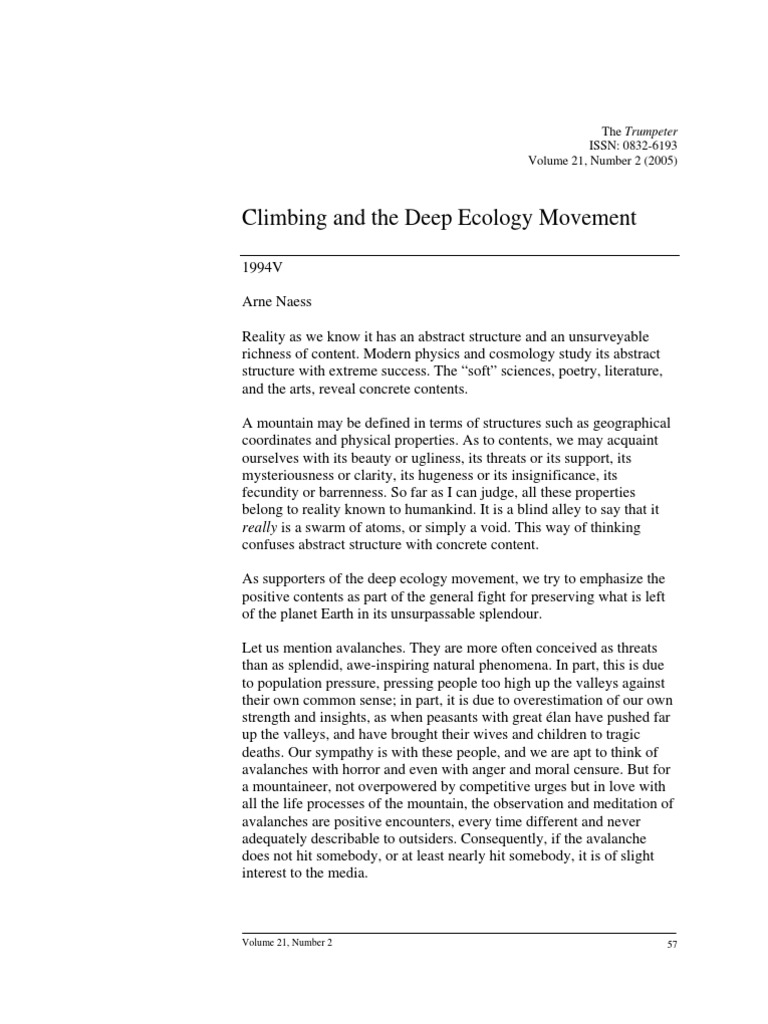 The Trumpeter
ISSN: 0832-6193
Volume 21, Number 2 (2005)

Climbing and the Deep Ecology Movement

1994V

Arne Naess

Reality as we know it has an abstract structure and an unsurveyable richness of content. Modern physics and cosmology study its abstract structure with extreme success. The “soft” sciences, poetry, literature, and the arts, reveal concrete contents.

A mountain may be defined in terms of structures such as geographical coordinates and physical properties. As to contents, we may acquaint ourselves with its beauty or ugliness, its threats or its support, its mysteriousness or clarity, its hugeness or its insignificance, its fecundity or barrenness. So far as I can judge, all these properties belong to reality known to humankind. It is a blind alley to say that it really is a swarm of atoms, or simply a void. This way of thinking confuses abstract structure with concrete content.

As supporters of the deep ecology movement, we try to emphasize the positive contents as part of the general fight for preserving what is left of the planet Earth in its unsurpassable splendour.

Let us mention avalanches. They are more often conceived as threats than as splendid, awe-inspiring natural phenomena. In part, this is due to population pressure, pressing people too high up the valleys against their own common sense; in part, it is due to overestimation of our own strength and insights, as when peasants with great élan have pushed far up the valleys, and have brought their wives and children to tragic deaths. Our sympathy is with these people, and we are apt to think of avalanches with horror and even with anger and moral censure. But for a mountaineer, not overpowered by competitive urges but in love with all the life processes of the mountain, the observation and meditation of avalanches are positive encounters, every time different and never adequately describable to outsiders. Consequently, if the avalanche does not hit somebody, or at least nearly hit somebody, it is of slight interest to the media.

Volume 21, Number 2 57